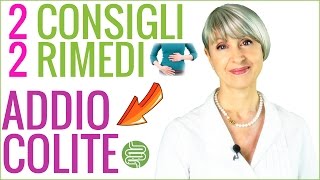 2 CONSIGLI
2 RIMEDI

ADDIO
COLITE